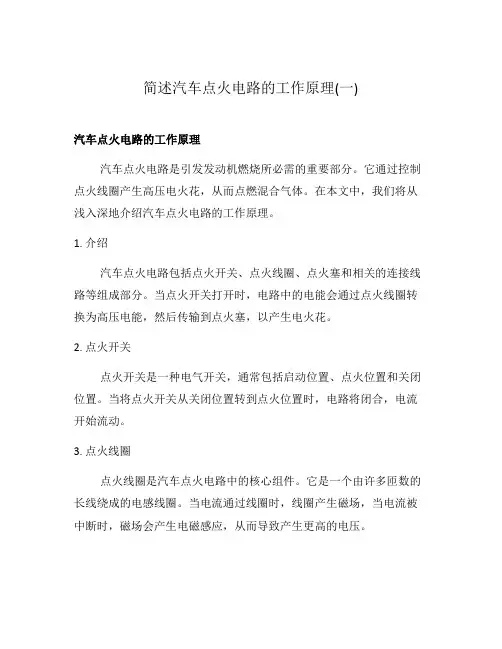 简述汽车点火电路的工作原理(一)

汽车点火电路的工作原理

汽车点火电路是引发发动机燃烧所必需的重要部分。它通过控制点火线圈产生高压电火花，从而点燃混合气体。在本文中，我们将从浅入深地介绍汽车点火电路的工作原理。

1. 介绍

汽车点火电路包括点火开关、点火线圈、点火塞和相关的连接线路等组成部分。当点火开关打开时，电路中的电能会通过点火线圈转换为高压电能，然后传输到点火塞，以产生电火花。

2. 点火开关

点火开关是一种电气开关，通常包括启动位置、点火位置和关闭位置。当将点火开关从关闭位置转到点火位置时，电路将闭合，电流开始流动。

3. 点火线圈

点火线圈是汽车点火电路中的核心组件。它是一个由许多匝数的长线绕成的电感线圈。当电流通过线圈时，线圈产生磁场，当电流被中断时，磁场会产生电磁感应，从而导致产生更高的电压。